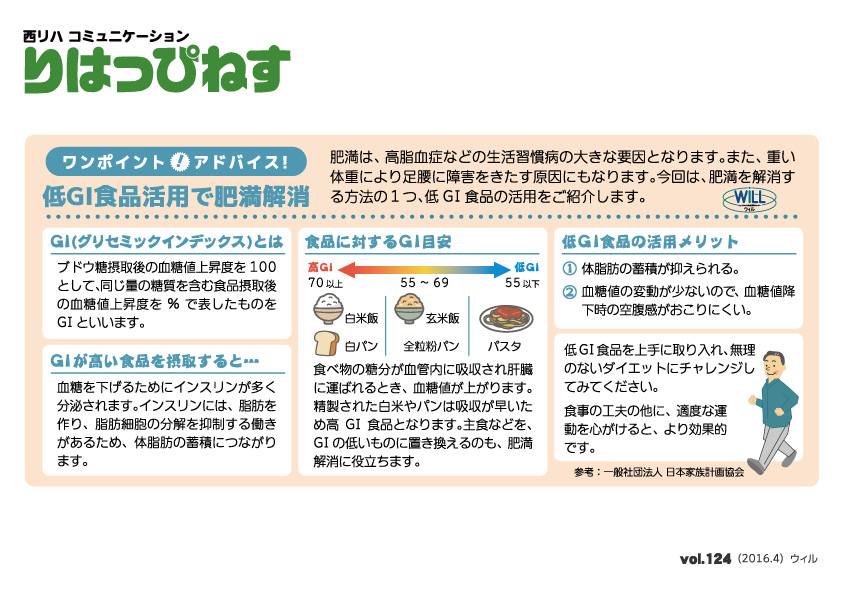 西リハ コミュニケーション
りはっぴねす

ワンポイント ! アドバイス!
低GI食品活用で肥満解消

肥満は、高脂血症などの生活習慣病の大きな要因となります。また、重い体重により足腰に障害をきたす原因にもなります。今回は、肥満を解消する方法の１つ、低 GI 食品の活用をご紹介します。

WILL
ウィル

GI(グリセミックインデックス)とは

ブドウ糖摂取後の血糖値上昇度を 100 として、同じ量の糖質を含む食品摂取後の血糖値上昇度を % で表したものを GI といいます。

GIが高い食品を摂取すると…

血糖を下げるためにインスリンが多く分泌されます。インスリンには、脂肪を作り、脂肪細胞の分解を抑制する働きがあるため、体脂肪の蓄積につながります。

食品に対するGI目安

高GI 70 以上
55 ~ 69
低GI 55 以下

白米飯
白パン
玄米飯
全粒粉パン
パスタ

食べ物の糖分が血管内に吸収され肝臓に運ばれるとき、血糖値が上がります。精製された白米やパンは吸収が早いため高 GI 食品となります。主食などを、GI の低いものに置き換えるのも、肥満解消に役立ちます。

低GI食品の活用メリット

① 体脂肪の蓄積が抑えられる。
② 血糖値の変動が少ないので、血糖値降下時の空腹感がおこりにくい。

低 GI 食品を上手に取り入れ、無理のないダイエットにチャレンジしてみてください。

食事の工夫の他に、適度な運動を心がけると、より効果的です。

参考：一般社団法人 日本家族計画協会

vol.124 (2016.4) ウィル